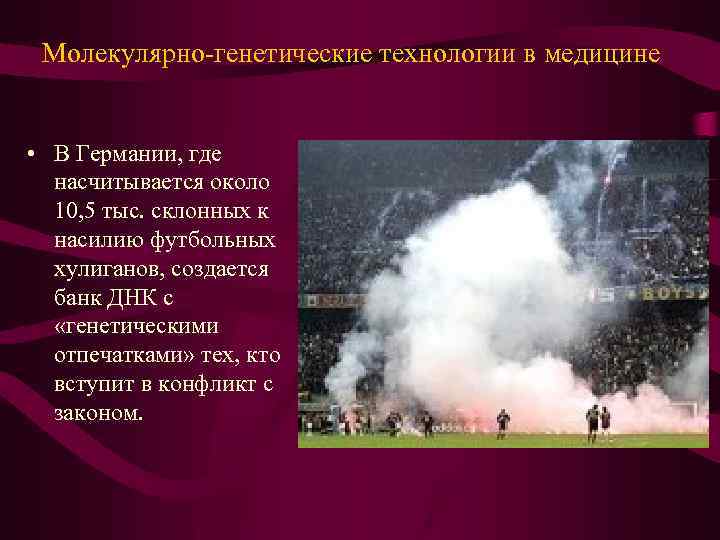 Молекулярно-генетические технологии в медицине

• В Германии, где насчитывается около 10,5 тыс. склонных к насилию футбольных хулиганов, создается банк ДНК с «генетическими отпечатками» тех, кто вступит в конфликт с законом.

BOYS